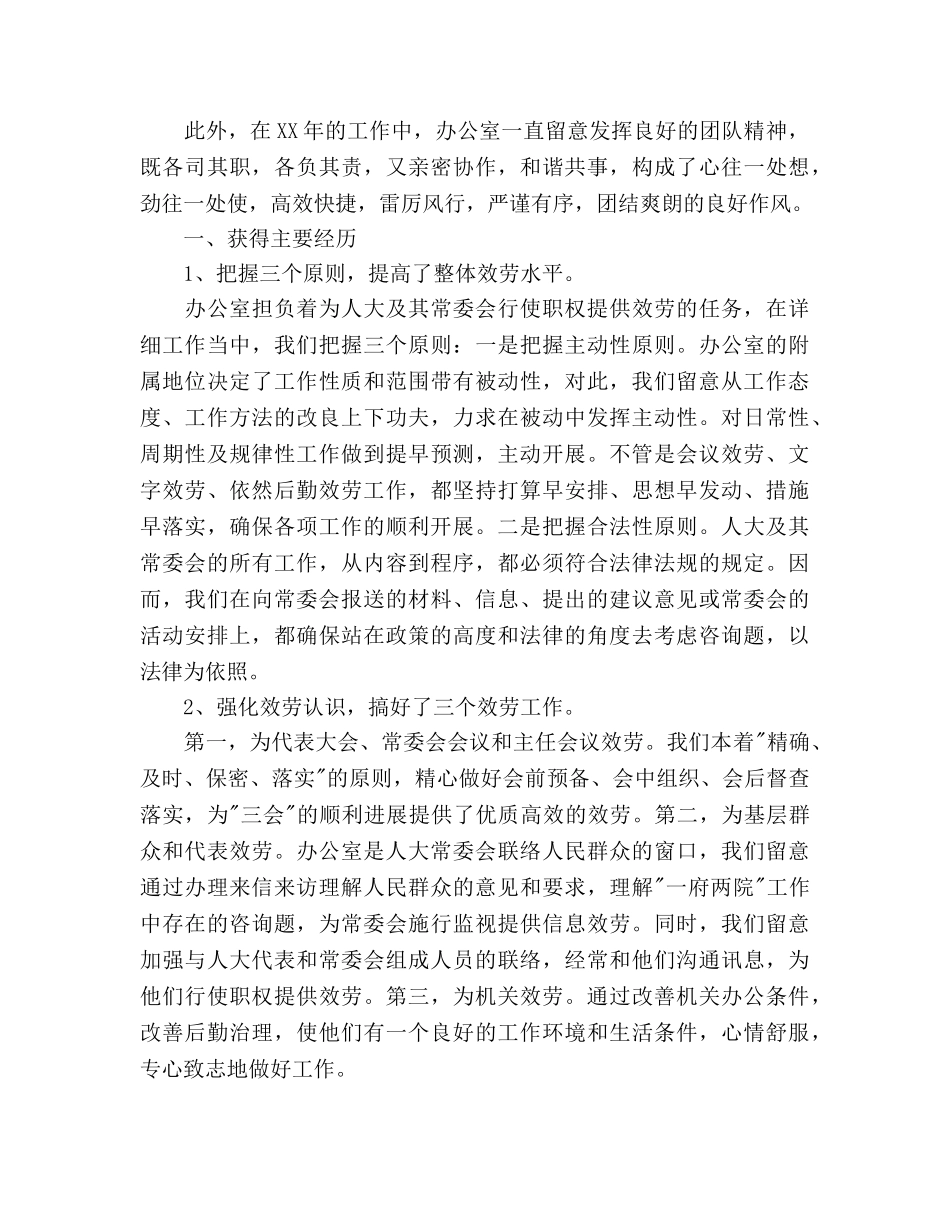 此外，在XX年的工作中，办公室一直留意发挥良好的团队精神，既各司其职，各负其责，又亲密协作，和谐共事，构成了心往一处想，劲往一处使，高效快捷，雷厉风行，严谨有序，团结爽朗的良好作风。

一、获得主要经历

1、把握三个原则，提高了整体效劳水平。

办公室担负着为人大及其常委会行使职权提供效劳的任务，在详细工作当中，我们把握三个原则：一是把握主动性原则。办公室的附属地位决定了工作性质和范围带有被动性，对此，我们留意从工作态度、工作方法的改良上下功夫，力求在被动中发挥主动性。对日常性、周期性及规律性工作做到提早预测，主动开展。不管是会议效劳、文字效劳、依然后勤效劳工作，都坚持打算早安排、思想早发动、措施早落实，确保各项工作的顺利开展。二是把握合法性原则。人大及其常委会的所有工作，从内容到程序，都必须符合法律法规的规定。因而，我们在向常委会报送的材料、信息、提出的建议意见或常委会的活动安排上，都确保站在政策的高度和法律的角度去考虑咨询题，以法律为依照。

2、强化效劳认识，搞好了三个效劳工作。

第一，为代表大会、常委会会议和主任会议效劳。我们本着"精确、及时、保密、落实"的原则，精心做好会前预备、会中组织、会后督查落实，为"三会"的顺利进展提供了优质高效的效劳。第二，为基层群众和代表效劳。办公室是人大常委会联络人民群众的窗口，我们留意通过办理来信来访理解人民群众的意见和要求，理解"一府两院"工作中存在的咨询题，为常委会施行监视提供信息效劳。同时，我们留意加强与人大代表和常委会组成人员的联络，经常和他们沟通讯息，为他们行使职权提供效劳。第三，为机关效劳。通过改善机关办公条件，改善后勤治理，使他们有一个良好的工作环境和生活条件，心情舒服，专心致志地做好工作。